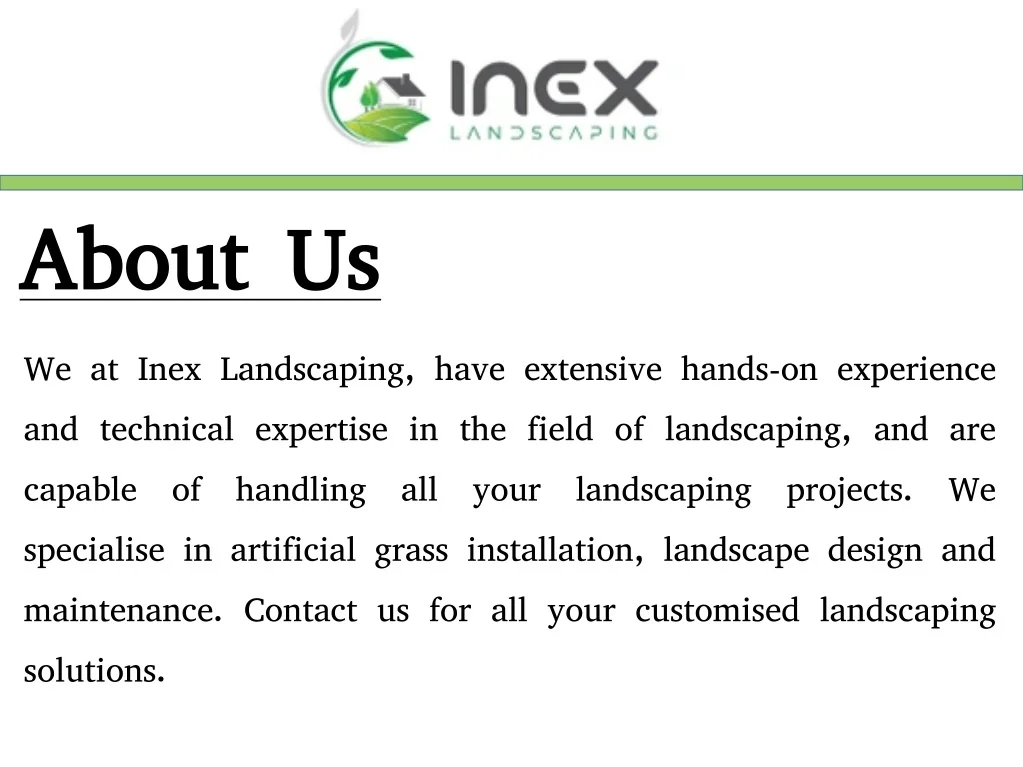 INEX
LANDSCAPING

About Us

We at Inex Landscaping, have extensive hands-on experience and technical expertise in the field of landscaping, and are capable of handling all your landscaping projects. We specialise in artificial grass installation, landscape design and maintenance. Contact us for all your customised landscaping solutions.